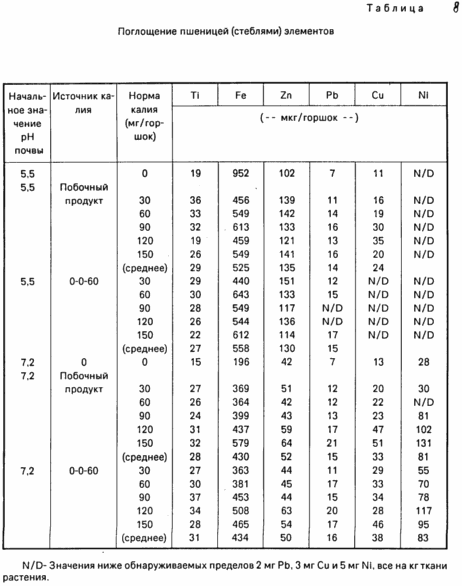 Таблица 8

Поглощение пшеницей (стеблями) элементов

| Начальное значение pH почвы | Источник калия | Норма калия (мг/горшок) | Ti | Fe | Zn | Pb | Cu | Ni |
|---|---|---|---|---|---|---|---|---|
| | | | (-- мкг/горшок --) | | | | | |
| 5,5 | | 0 | 19 | 952 | 102 | 7 | 11 | N/D |
| 5,5 | Побочный продукт | 30 | 36 | 456 | 139 | 11 | 16 | N/D |
| | | 60 | 33 | 549 | 142 | 14 | 19 | N/D |
| | | 90 | 32 | 613 | 133 | 16 | 30 | N/D |
| | | 120 | 19 | 459 | 121 | 13 | 35 | N/D |
| | | 150 | 26 | 549 | 141 | 16 | 20 | N/D |
| | | (среднее) | 29 | 525 | 135 | 14 | 24 | |
| 5,5 | 0-0-60 | 30 | 29 | 440 | 151 | 12 | N/D | N/D |
| | | 60 | 30 | 643 | 133 | 15 | N/D | N/D |
| | | 90 | 28 | 549 | 117 | N/D | N/D | N/D |
| | | 120 | 26 | 544 | 136 | N/D | N/D | N/D |
| | | 150 | 22 | 612 | 114 | 17 | N/D | N/D |
| | | (среднее) | 27 | 558 | 130 | 15 | | |
| 7,2 | 0 | 0 | 15 | 196 | 42 | 7 | 13 | 28 |
| 7,2 | Побочный продукт | 30 | 27 | 369 | 51 | 12 | 20 | 30 |
| | | 60 | 26 | 364 | 42 | 12 | 22 | N/D |
| | | 90 | 24 | 399 | 43 | 13 | 23 | 81 |
| | | 120 | 31 | 437 | 59 | 17 | 47 | 102 |
| | | 150 | 32 | 579 | 64 | 21 | 51 | 131 |
| | | (среднее) | 28 | 430 | 52 | 15 | 33 | 81 |
| 7,2 | 0-0-60 | 30 | 27 | 363 | 44 | 11 | 29 | 55 |
| | | 60 | 30 | 381 | 45 | 17 | 33 | 70 |
| | | 90 | 37 | 453 | 44 | 15 | 34 | 78 |
| | | 120 | 34 | 508 | 63 | 20 | 28 | 117 |
| | | 150 | 28 | 465 | 54 | 17 | 46 | 95 |
| | | (среднее) | 31 | 434 | 50 | 16 | 38 | 83 |

N/D- Значения ниже обнаруживаемых пределов 2 мг Pb, 3 мг Cu и 5 мг Ni, все на кг ткани растения.